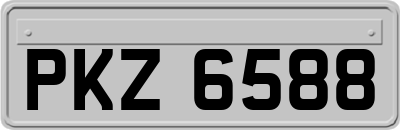 PKZ 6588